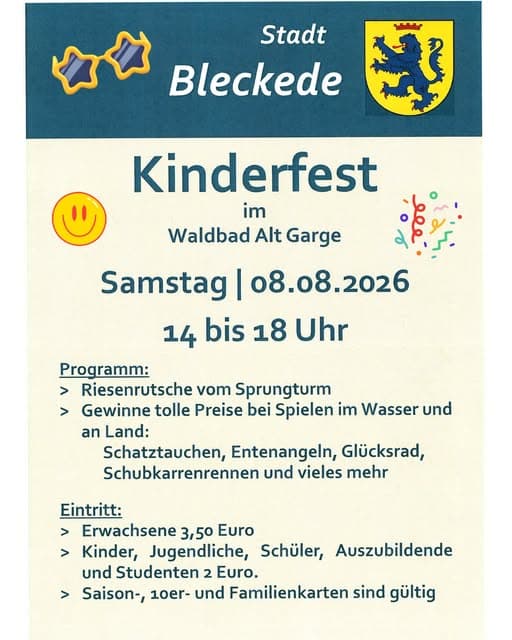 Stadt
Bleckede

Kinderfest
im
Waldbad Alt Garge

Samstag | 08.08.2026
14 bis 18 Uhr

Programm:
> Riesenrutsche vom Sprungturm
> Gewinne tolle Preise bei Spielen im Wasser und an Land:
Schatztauchen, Entenangeln, Glücksrad, Schubkarrenrennen und vieles mehr

Eintritt:
> Erwachsene 3,50 Euro
> Kinder, Jugendliche, Schüler, Auszubildende und Studenten 2 Euro.
> Saison-, 10er- und Familienkarten sind gültig